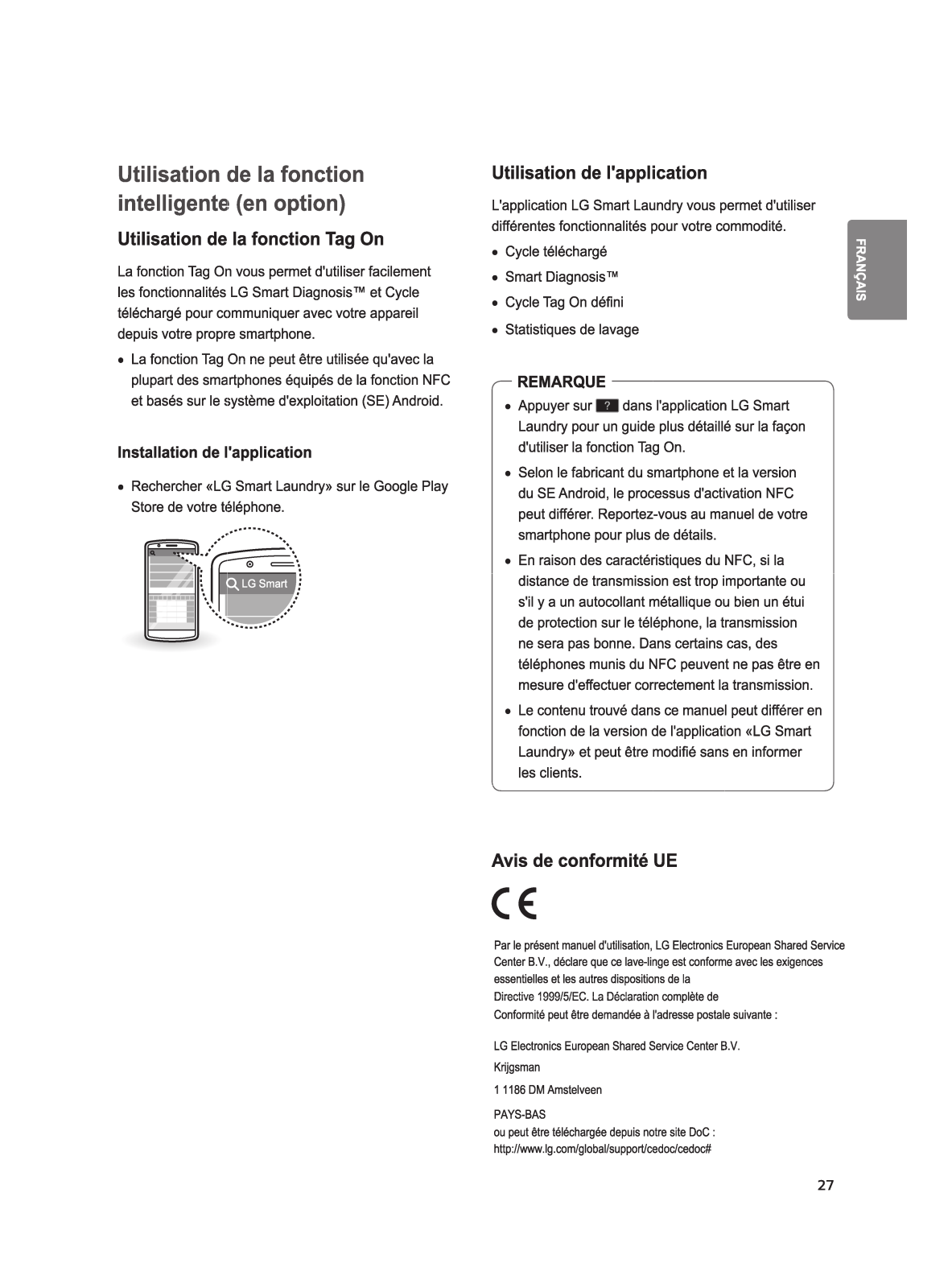 Utilisation de la fonction intelligente (en option)

Utilisation de la fonction Tag On

La fonction Tag On vous permet d'utiliser facilement les fonctionnalités LG Smart Diagnosis™ et Cycle téléchargé pour communiquer avec votre appareil depuis votre propre smartphone.

• La fonction Tag On ne peut être utilisée qu'avec la plupart des smartphones équipés de la fonction NFC et basés sur le système d'exploitation (SE) Android.

Installation de l'application

• Rechercher «LG Smart Laundry» sur le Google Play Store de votre téléphone.

LG Smart

Utilisation de l'application

L'application LG Smart Laundry vous permet d'utiliser différentes fonctionnalités pour votre commodité.

• Cycle téléchargé
• Smart Diagnosis™
• Cycle Tag On défini
• Statistiques de lavage

REMARQUE

• Appuyer sur ? dans l'application LG Smart Laundry pour un guide plus détaillé sur la façon d'utiliser la fonction Tag On.
• Selon le fabricant du smartphone et la version du SE Android, le processus d'activation NFC peut différer. Reportez-vous au manuel de votre smartphone pour plus de détails.
• En raison des caractéristiques du NFC, si la distance de transmission est trop importante ou s'il y a un autocollant métallique ou bien un étui de protection sur le téléphone, la transmission ne sera pas bonne. Dans certains cas, des téléphones munis du NFC peuvent ne pas être en mesure d'effectuer correctement la transmission.
• Le contenu trouvé dans ce manuel peut différer en fonction de la version de l'application «LG Smart Laundry» et peut être modifié sans en informer les clients.

Avis de conformité UE

CE

Par le présent manuel d'utilisation, LG Electronics European Shared Service Center B.V., déclare que ce lave-linge est conforme avec les exigences essentielles et les autres dispositions de la Directive 1999/5/EC. La Déclaration complète de Conformité peut être demandée à l'adresse postale suivante :

LG Electronics European Shared Service Center B.V.

Krijgsman

1 1186 DM Amstelveen

PAYS-BAS
ou peut être téléchargée depuis notre site DoC :
http://www.lg.com/global/support/cedoc/cedoc#

FRANÇAIS

27